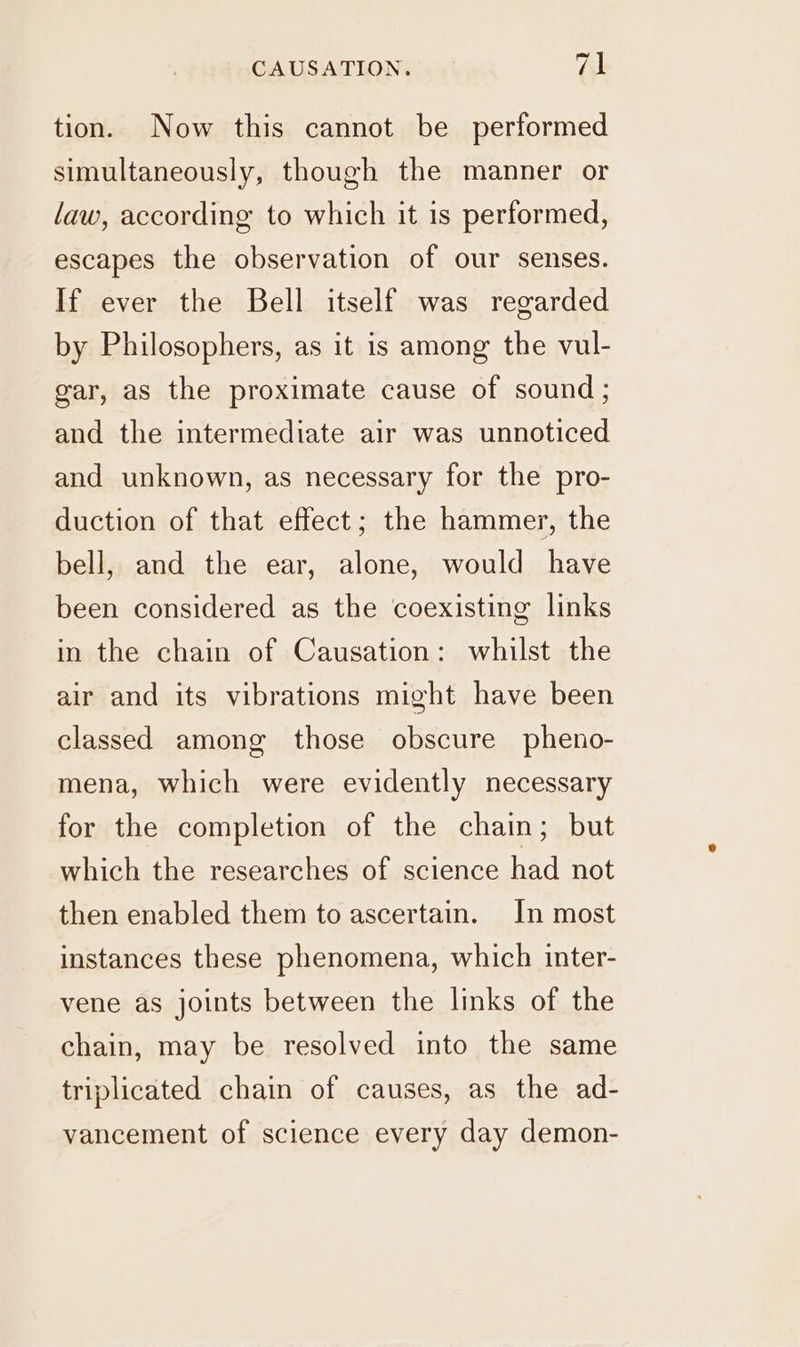 CAUSATION. 71

tion. Now this cannot be performed simultaneously, though the manner or law, according to which it is performed, escapes the observation of our senses. If ever the Bell itself was regarded by Philosophers, as it is among the vulgar, as the proximate cause of sound; and the intermediate air was unnoticed and unknown, as necessary for the production of that effect; the hammer, the bell, and the ear, alone, would have been considered as the coexisting links in the chain of Causation: whilst the air and its vibrations might have been classed among those obscure phenomena, which were evidently necessary for the completion of the chain; but which the researches of science had not then enabled them to ascertain. In most instances these phenomena, which intervene as joints between the links of the chain, may be resolved into the same triplicated chain of causes, as the advancement of science every day demon-